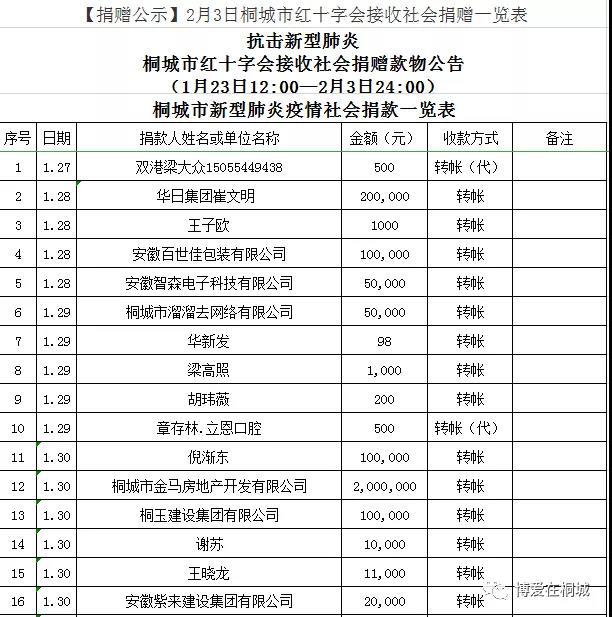 【捐赠公示】2月3日桐城市红十字会接收社会捐赠一览表

抗击新型肺炎
桐城市红十字会接收社会捐赠款物公告
（1月23日12:00—2月3日24:00）

桐城市新型肺炎疫情社会捐款一览表

| 序号 | 日期 | 捐款人姓名或单位名称 | 金额（元） | 收款方式 | 备注 |
|---|---|---|---|---|---|
| 1 | 1.27 | 双港梁大众15055449438 | 500 | 转帐（代） | |
| 2 | 1.28 | 华日集团崔文明 | 200,000 | 转帐 | |
| 3 | 1.28 | 王子欧 | 1000 | 转帐 | |
| 4 | 1.28 | 安徽百世佳包装有限公司 | 100,000 | 转帐 | |
| 5 | 1.28 | 安徽智森电子科技有限公司 | 50,000 | 转帐 | |
| 6 | 1.29 | 桐城市溜溜去网络有限公司 | 50,000 | 转帐 | |
| 7 | 1.29 | 华新发 | 98 | 转帐 | |
| 8 | 1.29 | 梁高照 | 1,000 | 转帐 | |
| 9 | 1.29 | 胡玮薇 | 200 | 转帐 | |
| 10 | 1.29 | 章存林.立恩口腔 | 500 | 转帐（代） | |
| 11 | 1.30 | 倪渐东 | 100,000 | 转帐 | |
| 12 | 1.30 | 桐城市金马房地产开发有限公司 | 2,000,000 | 转帐 | |
| 13 | 1.30 | 桐玉建设集团有限公司 | 100,000 | 转帐 | |
| 14 | 1.30 | 谢苏 | 10,000 | 转帐 | |
| 15 | 1.30 | 王晓龙 | 11,000 | 转帐 | |
| 16 | 1.30 | 安徽紫来建设集团有限公司 | 20,000 | 转帐 | |

博爱在桐城